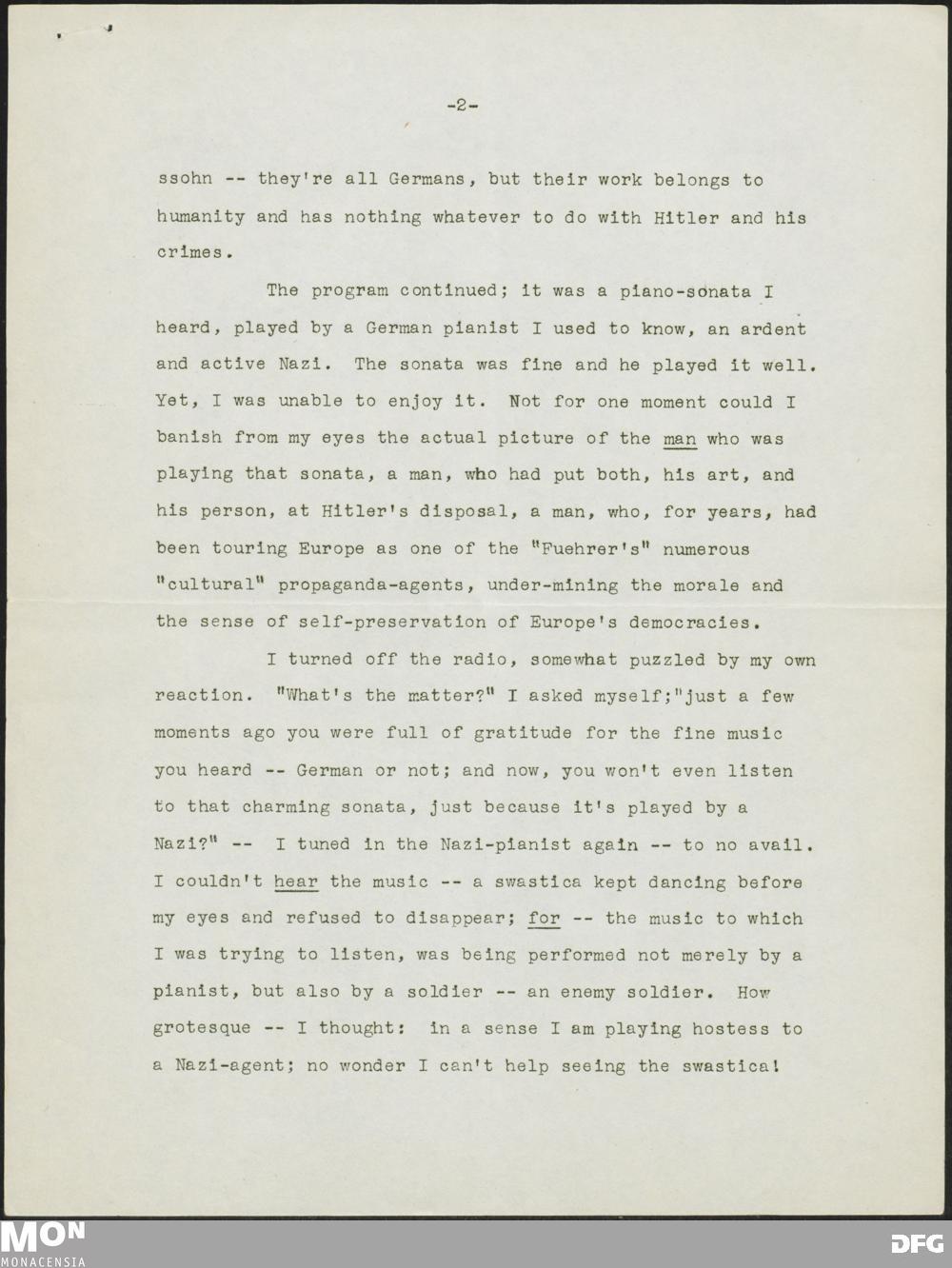 -2-

ssohn -- they're all Germans, but their work belongs to humanity and has nothing whatever to do with Hitler and his crimes.

The program continued; it was a piano-sonata I heard, played by a German pianist I used to know, an ardent and active Nazi. The sonata was fine and he played it well. Yet, I was unable to enjoy it. Not for one moment could I banish from my eyes the actual picture of the man who was playing that sonata, a man, who had put both, his art, and his person, at Hitler's disposal, a man, who, for years, had been touring Europe as one of the "Fuehrer's" numerous "cultural" propaganda-agents, under-mining the morale and the sense of self-preservation of Europe's democracies.

I turned off the radio, somewhat puzzled by my own reaction. "What's the matter?" I asked myself;"just a few moments ago you were full of gratitude for the fine music you heard -- German or not; and now, you won't even listen to that charming sonata, just because it's played by a Nazi?" -- I tuned in the Nazi-pianist again -- to no avail. I couldn't hear the music -- a swastica kept dancing before my eyes and refused to disappear; for -- the music to which I was trying to listen, was being performed not merely by a pianist, but also by a soldier -- an enemy soldier. How grotesque -- I thought: in a sense I am playing hostess to a Nazi-agent; no wonder I can't help seeing the swastica!

MON
MONACENSIA

DFG